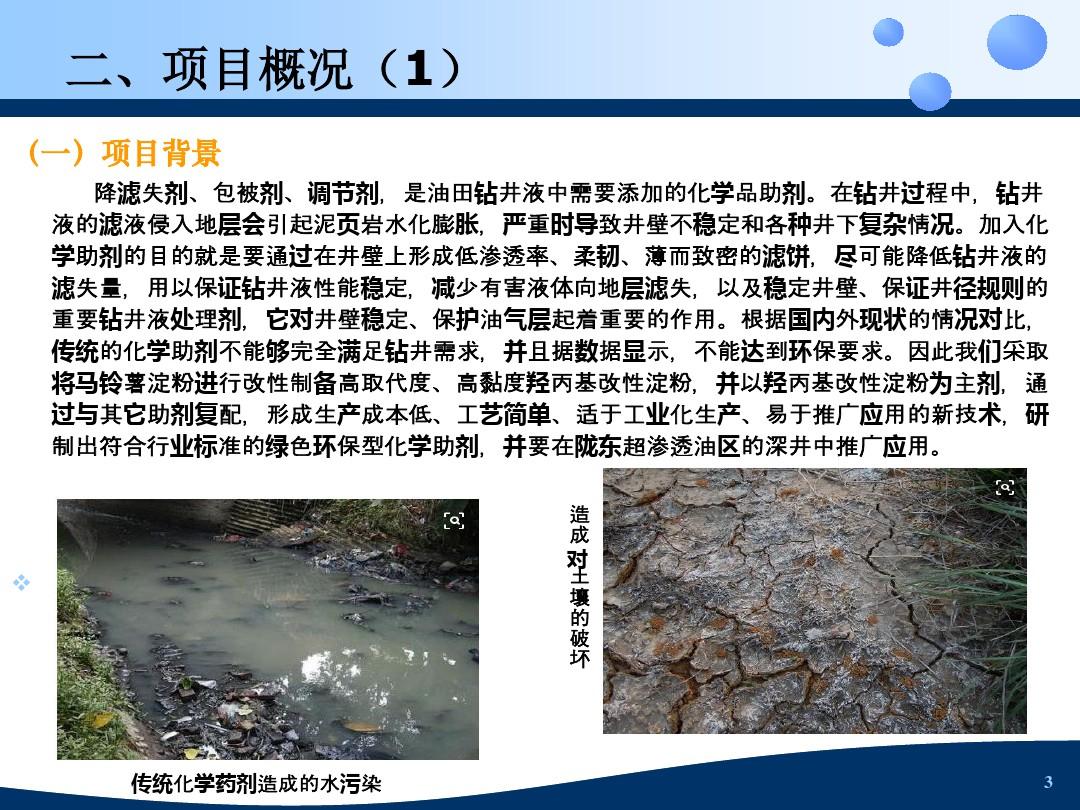 二、项目概况（1）

（一）项目背景

降滤失剂、包被剂、调节剂，是油田钻井液中需要添加的化学品助剂。在钻井过程中，钻井液的滤液侵入地层会引起泥页岩水化膨胀，严重时导致井壁不稳定和各种井下复杂情况。加入化学助剂的目的就是要通过在井壁上形成低渗透率、柔韧、薄而致密的滤饼，尽可能降低钻井液的滤失量，用以保证钻井液性能稳定，减少有害液体向地层滤失，以及稳定井壁、保证井径规则的重要钻井液处理剂，它对井壁稳定、保护油气层起着重要的作用。根据国内外现状的情况对比，传统的化学助剂不能够完全满足钻井需求，并且据数据显示，不能达到环保要求。因此我们采取将马铃薯淀粉进行改性制备高取代度、高黏度羟丙基改性淀粉，并以羟丙基改性淀粉为主剂，通过与其它助剂复配，形成生产成本低、工艺简单、适于工业化生产、易于推广应用的新技术，研制出符合行业标准的绿色环保型化学助剂，并要在陇东超渗透油区的深井中推广应用。

造成对土壤的破坏

传统化学药剂造成的水污染

3